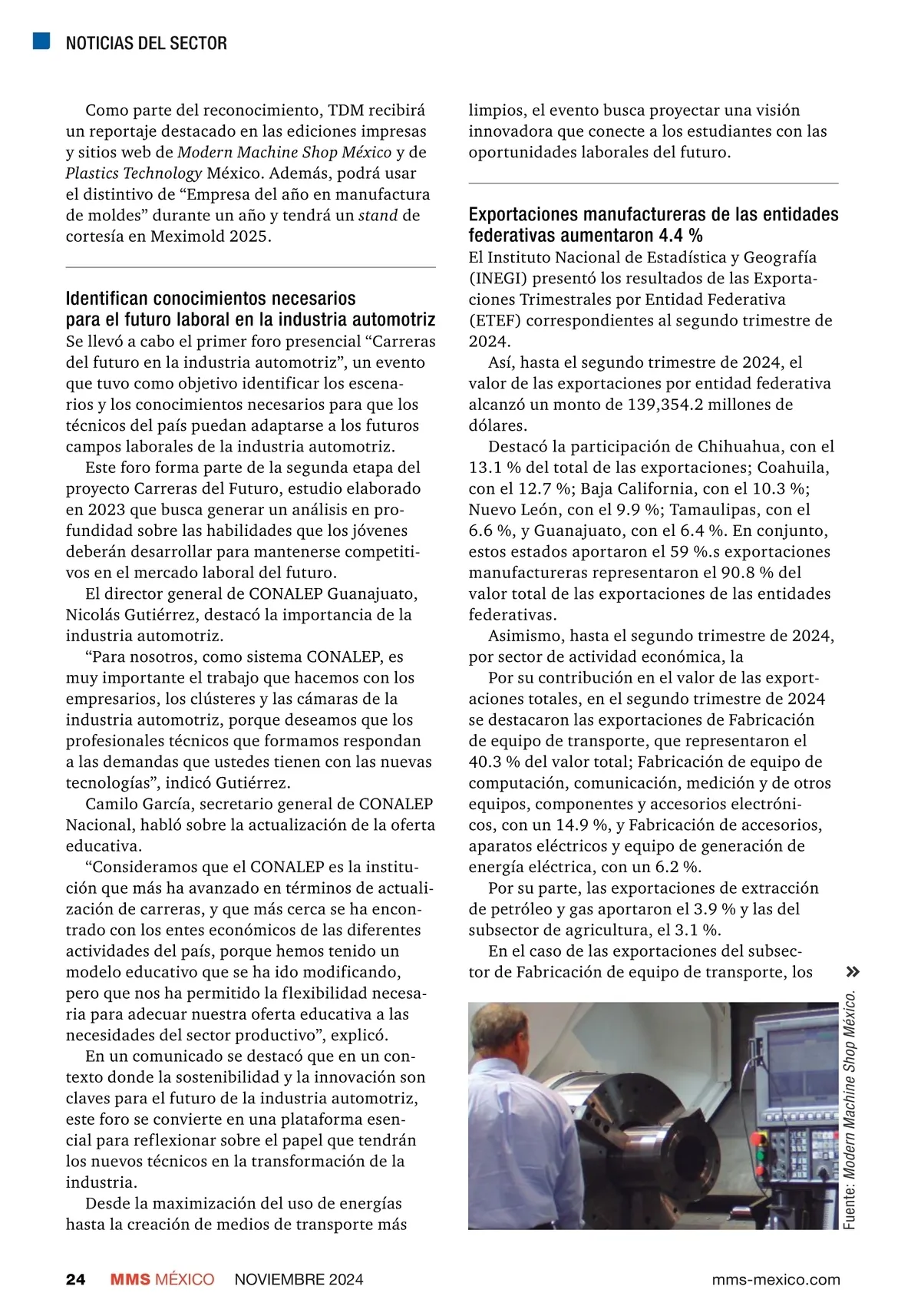 NOTICIAS DEL SECTOR

Como parte del reconocimiento, TDM recibirá un reportaje destacado en las ediciones impresas y sitios web de Modern Machine Shop México y de Plastics Technology México. Además, podrá usar el distintivo de “Empresa del año en manufactura de moldes” durante un año y tendrá un stand de cortesía en Meximold 2025.

Identifican conocimientos necesarios para el futuro laboral en la industria automotriz
Se llevó a cabo el primer foro presencial “Carreras del futuro en la industria automotriz”, un evento que tuvo como objetivo identificar los escenarios y los conocimientos necesarios para que los técnicos del país puedan adaptarse a los futuros campos laborales de la industria automotriz.

Este foro forma parte de la segunda etapa del proyecto Carreras del Futuro, estudio elaborado en 2023 que busca generar un análisis en profundidad sobre las habilidades que los jóvenes deberán desarrollar para mantenerse competitivos en el mercado laboral del futuro.

El director general de CONALEP Guanajuato, Nicolás Gutiérrez, destacó la importancia de la industria automotriz.

“Para nosotros, como sistema CONALEP, es muy importante el trabajo que hacemos con los empresarios, los clústeres y las cámaras de la industria automotriz, porque deseamos que los profesionales técnicos que formamos respondan a las demandas que ustedes tienen con las nuevas tecnologías”, indicó Gutiérrez.

Camilo García, secretario general de CONALEP Nacional, habló sobre la actualización de la oferta educativa.

“Consideramos que el CONALEP es la institución que más ha avanzado en términos de actualización de carreras, y que más cerca se ha encontrado con los entes económicos de las diferentes actividades del país, porque hemos tenido un modelo educativo que se ha ido modificando, pero que nos ha permitido la flexibilidad necesaria para adecuar nuestra oferta educativa a las necesidades del sector productivo”, explicó.

En un comunicado se destacó que en un contexto donde la sostenibilidad y la innovación son claves para el futuro de la industria automotriz, este foro se convierte en una plataforma esencial para reflexionar sobre el papel que tendrán los nuevos técnicos en la transformación de la industria.

Desde la maximización del uso de energías hasta la creación de medios de transporte más limpios, el evento busca proyectar una visión innovadora que conecte a los estudiantes con las oportunidades laborales del futuro.

Exportaciones manufactureras de las entidades federativas aumentaron 4.4 %
El Instituto Nacional de Estadística y Geografía (INEGI) presentó los resultados de las Exportaciones Trimestrales por Entidad Federativa (ETEF) correspondientes al segundo trimestre de 2024.

Así, hasta el segundo trimestre de 2024, el valor de las exportaciones por entidad federativa alcanzó un monto de 139,354.2 millones de dólares.

Destacó la participación de Chihuahua, con el 13.1 % del total de las exportaciones; Coahuila, con el 12.7 %; Baja California, con el 10.3 %; Nuevo León, con el 9.9 %; Tamaulipas, con el 6.6 %, y Guanajuato, con el 6.4 %. En conjunto, estos estados aportaron el 59 %.s exportaciones manufactureras representaron el 90.8 % del valor total de las exportaciones de las entidades federativas.

Asimismo, hasta el segundo trimestre de 2024, por sector de actividad económica, la

Por su contribución en el valor de las exportaciones totales, en el segundo trimestre de 2024 se destacaron las exportaciones de Fabricación de equipo de transporte, que representaron el 40.3 % del valor total; Fabricación de equipo de computación, comunicación, medición y de otros equipos, componentes y accesorios electrónicos, con un 14.9 %, y Fabricación de accesorios, aparatos eléctricos y equipo de generación de energía eléctrica, con un 6.2 %.

Por su parte, las exportaciones de extracción de petróleo y gas aportaron el 3.9 % y las del subsector de agricultura, el 3.1 %.

En el caso de las exportaciones del subsector de Fabricación de equipo de transporte, los »

Fuente: Modern Machine Shop México.

24 MMS MÉXICO NOVIEMBRE 2024 mms-mexico.com